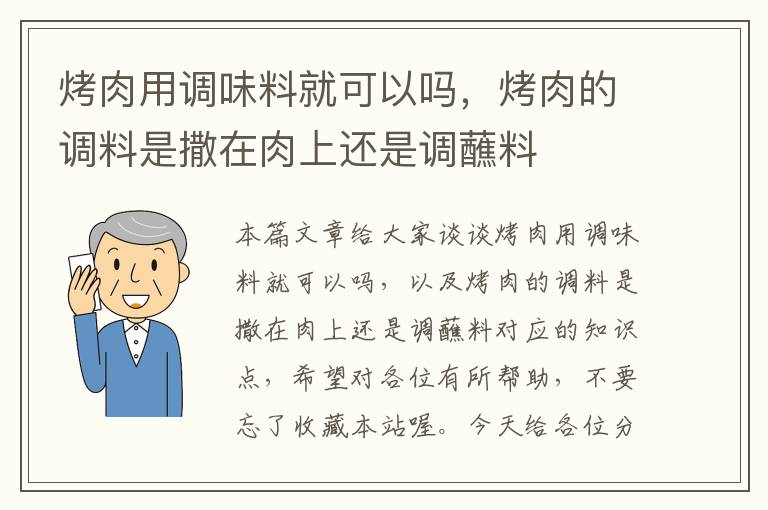 烤肉用调味料就可以吗，烤肉的调料是撒在肉上还是调蘸料

本篇文章给大家谈谈烤肉用调味料就可以吗，以及烤肉的调料是撒在肉上还是调蘸料对应的知识点，希望对各位有所帮助，不要忘了收藏本站喔。今天给各位分